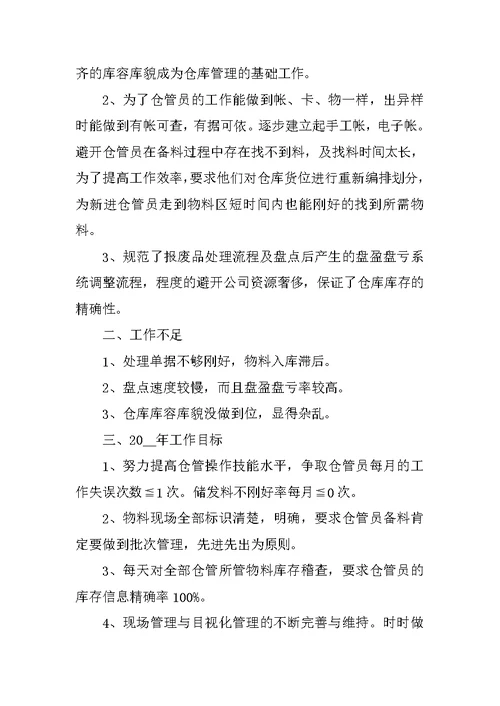 齐的库容库貌成为仓库管理的基础工作。

2、为了仓管员的工作能做到帐、卡、物一样，出异样时能做到有帐可查，有据可依。逐步建立起手工帐，电子帐。避开仓管员在备料过程中存在找不到料，及找料时间太长，为了提高工作效率，要求他们对仓库货位进行重新编排划分，为新进仓管员走到物料区短时间内也能刚好的找到所需物料。

3、规范了报废品处理流程及盘点后产生的盘盈盘亏系统调整流程，程度的避开公司资源奢侈，保证了仓库库存的精确性。

二、工作不足

1、处理单据不够刚好，物料入库滞后。

2、盘点速度较慢，而且盘盈盘亏率较高。

3、仓库库容库貌没做到位，显得杂乱。

三、20__年工作目标

1、努力提高仓管操作技能水平，争取仓管员每月的工作失误次数≦1次。储发料不刚好率每月≦0次。

2、物料现场全部标识清楚，明确，要求仓管员备料肯定要做到批次管理，先进先出为原则。

3、每天对全部仓管所管物料库存稽查，要求仓管员的库存信息精确率100%。

4、现场管理与目视化管理的不断完善与维持。时时做